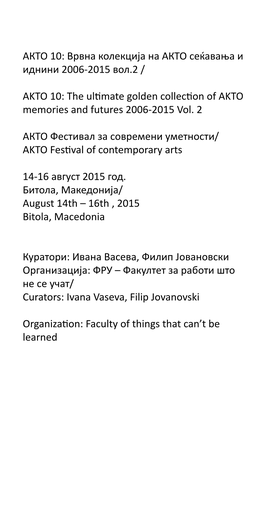 АКТО 10: Врвна колекција на АКТО сеќавања и иднини 2006-2015 вол.2 /

AKTO 10: The ultimate golden collection of AKTO memories and futures 2006-2015 Vol. 2

АКТО Фестивал за современи уметности/
AKTO Festival of contemporary arts

14-16 август 2015 год.
Битола, Македонија/
August 14th – 16th , 2015
Bitola, Macedonia

Куратори: Ивана Васева, Филип Јовановски
Организација: ФРУ – Факултет за работи што не се учат/
Curators: Ivana Vaseva, Filip Jovanovski

Organization: Faculty of things that can't be learned